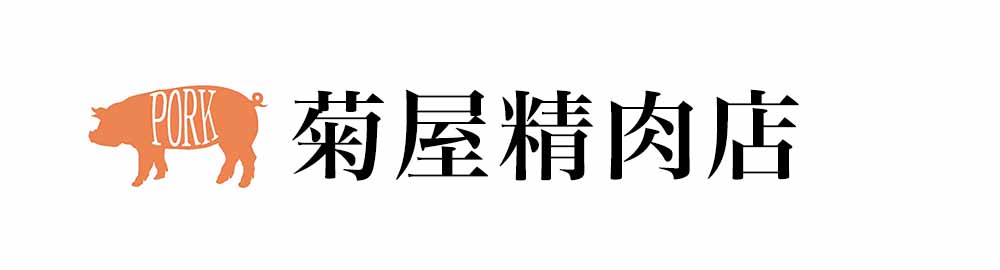 PORK

菊屋精肉店